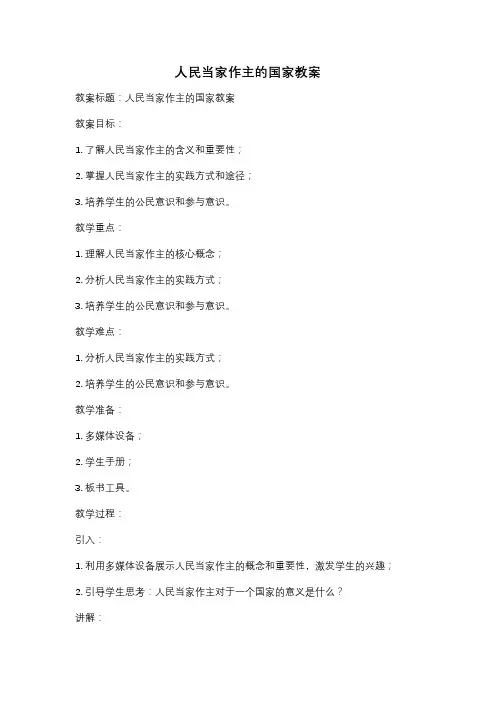 人民当家作主的国家教案

教案标题：人民当家作主的国家教案

教案目标：

1. 了解人民当家作主的含义和重要性；

2. 掌握人民当家作主的实践方式和途径；

3. 培养学生的公民意识和参与意识。

教学重点：

1. 理解人民当家作主的核心概念；

2. 分析人民当家作主的实践方式；

3. 培养学生的公民意识和参与意识。

教学难点：

1. 分析人民当家作主的实践方式；

2. 培养学生的公民意识和参与意识。

教学准备：

1. 多媒体设备；

2. 学生手册；

3. 板书工具。

教学过程：

引入：

1. 利用多媒体设备展示人民当家作主的概念和重要性，激发学生的兴趣；

2. 引导学生思考：人民当家作主对于一个国家的意义是什么？

讲解：